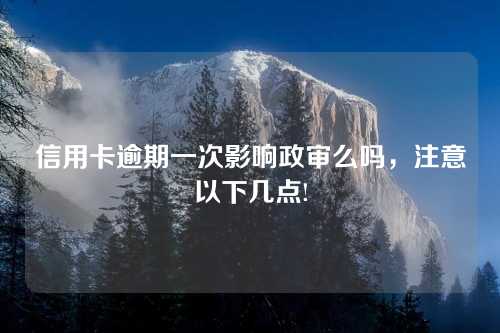 信用卡逾期一次影响政审么吗，注意以下几点!